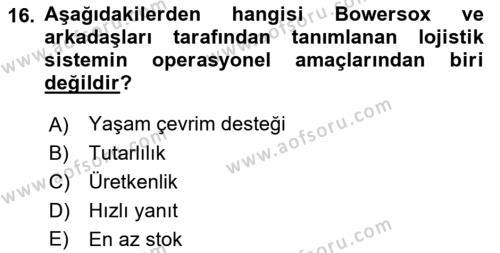 16. Aşağıdakilerden hangisi Bowersox ve arkadaşları tarafından tanımlanan lojistik sistemin operasyonel amaçlarından biri değildir?

A) Yaşam çevrim desteği
B) Tutarlılık
C) Üretkenlik
D) Hızlı yanıt
E) En az stok

www.aofsoru.com